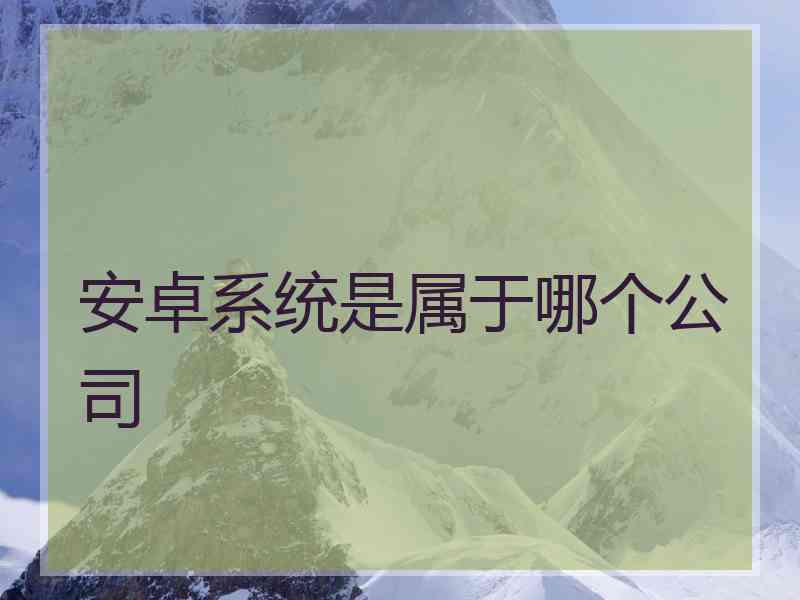 安卓系统是属于哪个公司